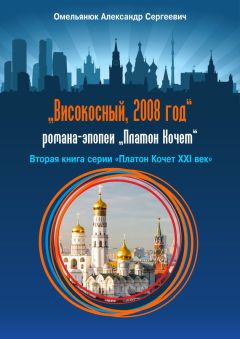 Омельянюк Александр Сергеевич

„Високосный, 2008 год“

романа-эпопеи „Платон Кочет“

Вторая книга серии «Платон Кочет XXI век»